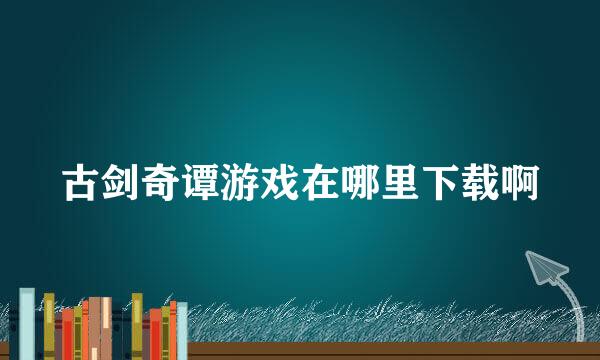 古剑奇谭游戏在哪里下载啊